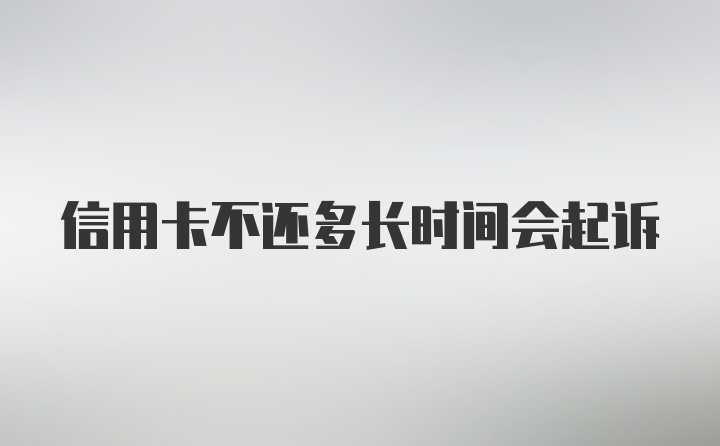 信用卡不还多长时间会起诉